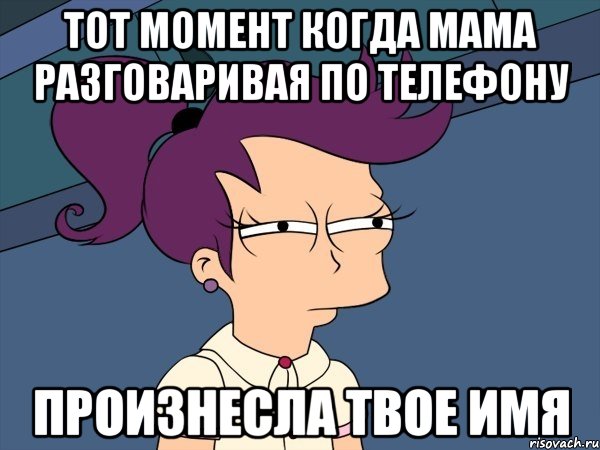 ТОТ МОМЕНТ КОГДА МАМА РАЗГОВАРИВАЯ ПО ТЕЛЕФОНУ

ПРОИЗНЕСЛА ТВОЕ ИМЯ

risovach.ru